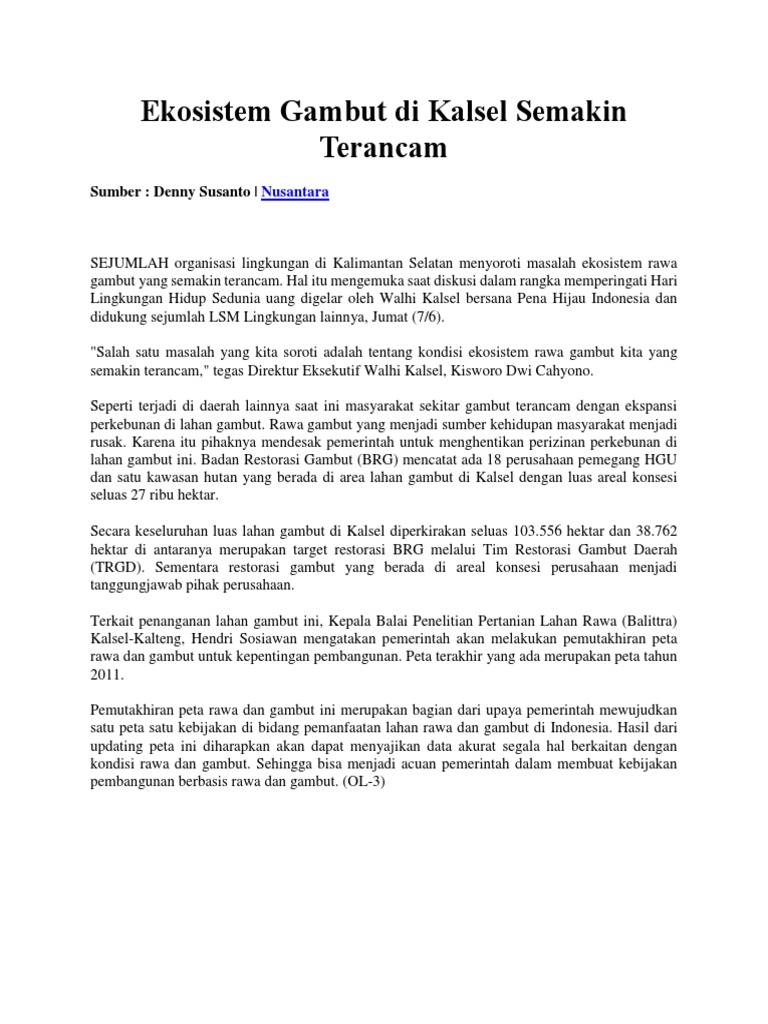 Ekosistem Gambut di Kalsel Semakin Terancam

Sumber : Denny Susanto | Nusantara

SEJUMLAH organisasi lingkungan di Kalimantan Selatan menyoroti masalah ekosistem rawa gambut yang semakin terancam. Hal itu mengemuka saat diskusi dalam rangka memperingati Hari Lingkungan Hidup Sedunia uang digelar oleh Walhi Kalsel bersana Pena Hijau Indonesia dan didukung sejumlah LSM Lingkungan lainnya, Jumat (7/6).

"Salah satu masalah yang kita soroti adalah tentang kondisi ekosistem rawa gambut kita yang semakin terancam," tegas Direktur Eksekutif Walhi Kalsel, Kisworo Dwi Cahyono.

Seperti terjadi di daerah lainnya saat ini masyarakat sekitar gambut terancam dengan ekspansi perkebunan di lahan gambut. Rawa gambut yang menjadi sumber kehidupan masyarakat menjadi rusak. Karena itu pihaknya mendesak pemerintah untuk menghentikan perizinan perkebunan di lahan gambut ini. Badan Restorasi Gambut (BRG) mencatat ada 18 perusahaan pemegang HGU dan satu kawasan hutan yang berada di area lahan gambut di Kalsel dengan luas areal konsesi seluas 27 ribu hektar.

Secara keseluruhan luas lahan gambut di Kalsel diperkirakan seluas 103.556 hektar dan 38.762 hektar di antaranya merupakan target restorasi BRG melalui Tim Restorasi Gambut Daerah (TRGD). Sementara restorasi gambut yang berada di areal konsesi perusahaan menjadi tanggungjawab pihak perusahaan.

Terkait penanganan lahan gambut ini, Kepala Balai Penelitian Pertanian Lahan Rawa (Balittra) Kalsel-Kalteng, Hendri Sosiawan mengatakan pemerintah akan melakukan pemutakhiran peta rawa dan gambut untuk kepentingan pembangunan. Peta terakhir yang ada merupakan peta tahun 2011.

Pemutakhiran peta rawa dan gambut ini merupakan bagian dari upaya pemerintah mewujudkan satu peta satu kebijakan di bidang pemanfaatan lahan rawa dan gambut di Indonesia. Hasil dari updating peta ini diharapkan akan dapat menyajikan data akurat segala hal berkaitan dengan kondisi rawa dan gambut. Sehingga bisa menjadi acuan pemerintah dalam membuat kebijakan pembangunan berbasis rawa dan gambut. (OL-3)